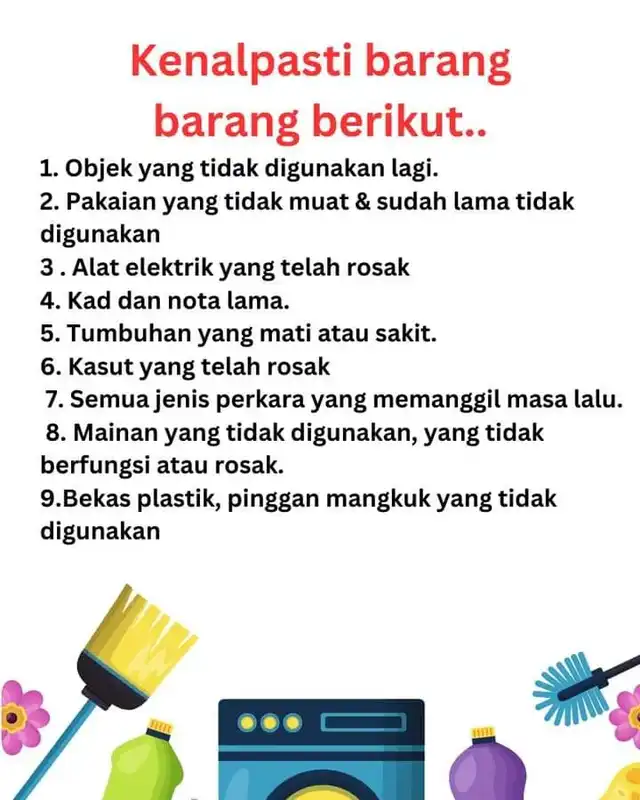 Kenalpasti barang barang berikut..

1. Objek yang tidak digunakan lagi.
2. Pakaian yang tidak muat & sudah lama tidak digunakan
3 . Alat elektrik yang telah rosak
4. Kad dan nota lama.
5. Tumbuhan yang mati atau sakit.
6. Kasut yang telah rosak
7. Semua jenis perkara yang memanggil masa lalu.
8. Mainan yang tidak digunakan, yang tidak berfungsi atau rosak.
9.Bekas plastik, pinggan mangkuk yang tidak digunakan